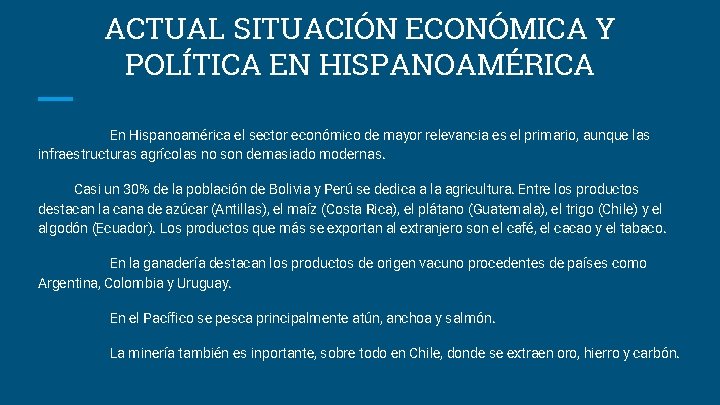 ACTUAL SITUACIÓN ECONÓMICA Y POLÍTICA EN HISPANOAMÉRICA

En Hispanoamérica el sector económico de mayor relevancia es el primario, aunque las infraestructuras agrícolas no son demasiado modernas.

Casi un 30% de la población de Bolivia y Perú se dedica a la agricultura. Entre los productos destacan la cana de azúcar (Antillas), el maíz (Costa Rica), el plátano (Guatemala), el trigo (Chile) y el algodón (Ecuador). Los productos que más se exportan al extranjero son el café, el cacao y el tabaco.

En la ganadería destacan los productos de origen vacuno procedentes de países como Argentina, Colombia y Uruguay.

En el Pacífico se pesca principalmente atún, anchoa y salmón.

La minería también es inportante, sobre todo en Chile, donde se extraen oro, hierro y carbón.